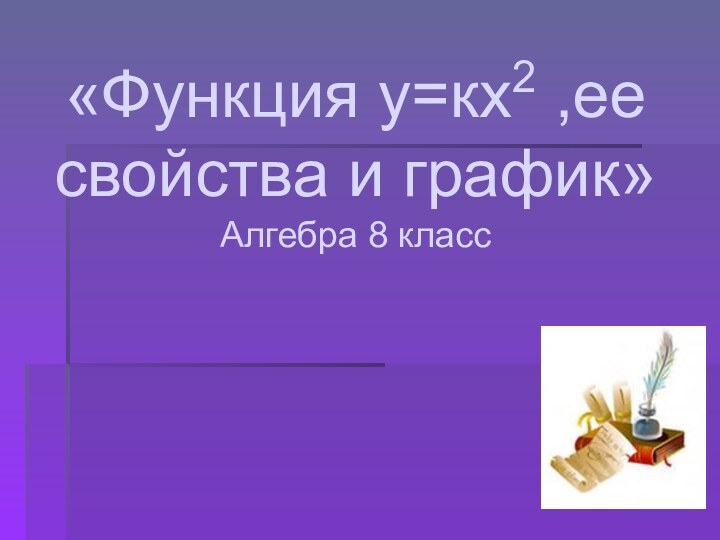 «Функция $у=кх^2$ ,ее свойства и график»
Алгебра 8 класс